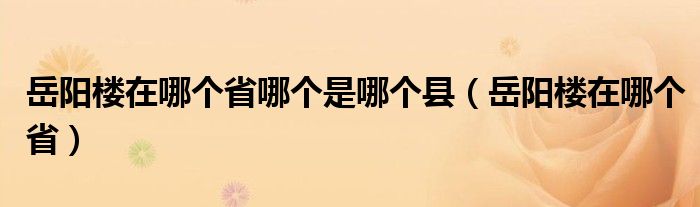 岳阳楼在哪个省哪个是哪个县（岳阳楼在哪个省）